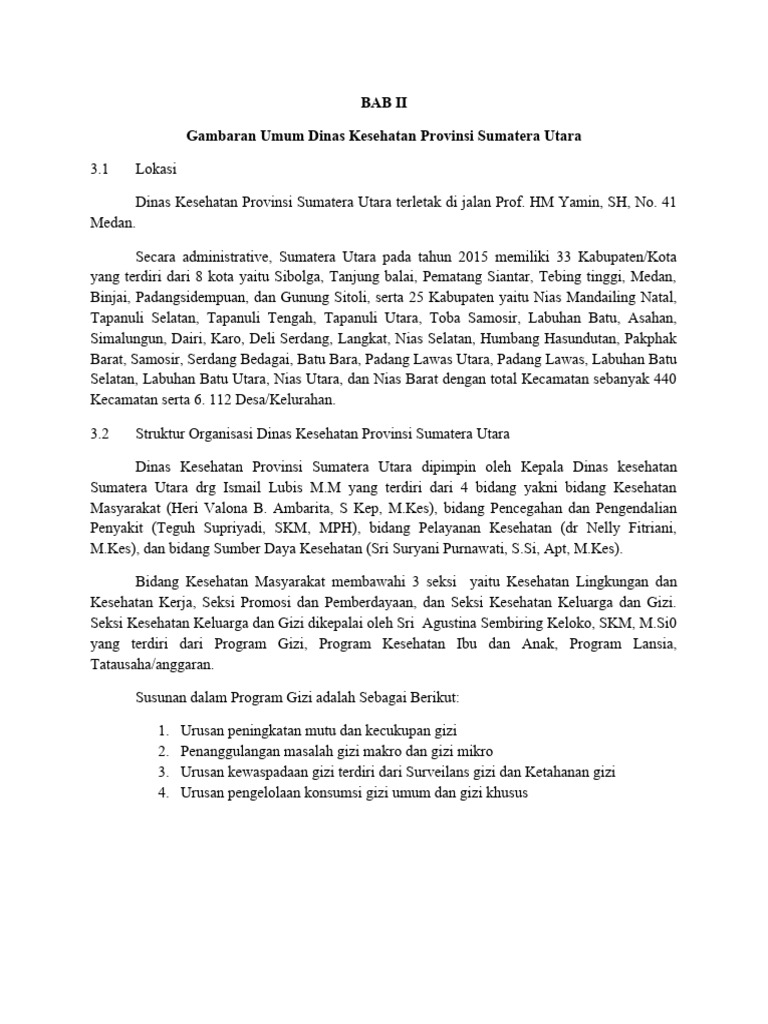 BAB II

Gambaran Umum Dinas Kesehatan Provinsi Sumatera Utara

3.1 Lokasi

Dinas Kesehatan Provinsi Sumatera Utara terletak di jalan Prof. HM Yamin, SH, No. 41 Medan.

Secara administrative, Sumatera Utara pada tahun 2015 memiliki 33 Kabupaten/Kota yang terdiri dari 8 kota yaitu Sibolga, Tanjung balai, Pematang Siantar, Tebing tinggi, Medan, Binjai, Padangsidempuan, dan Gunung Sitoli, serta 25 Kabupaten yaitu Nias Mandailing Natal, Tapanuli Selatan, Tapanuli Tengah, Tapanuli Utara, Toba Samosir, Labuhan Batu, Asahan, Simalungun, Dairi, Karo, Deli Serdang, Langkat, Nias Selatan, Humbang Hasundutan, Pakphak Barat, Samosir, Serdang Bedagai, Batu Bara, Padang Lawas Utara, Padang Lawas, Labuhan Batu Selatan, Labuhan Batu Utara, Nias Utara, dan Nias Barat dengan total Kecamatan sebanyak 440 Kecamatan serta 6. 112 Desa/Kelurahan.

3.2 Struktur Organisasi Dinas Kesehatan Provinsi Sumatera Utara

Dinas Kesehatan Provinsi Sumatera Utara dipimpin oleh Kepala Dinas kesehatan Sumatera Utara drg Ismail Lubis M.M yang terdiri dari 4 bidang yakni bidang Kesehatan Masyarakat (Heri Valona B. Ambarita, S Kep, M.Kes), bidang Pencegahan dan Pengendalian Penyakit (Teguh Supriyadi, SKM, MPH), bidang Pelayanan Kesehatan (dr Nelly Fitriani, M.Kes), dan bidang Sumber Daya Kesehatan (Sri Suryani Purnawati, S.Si, Apt, M.Kes).

Bidang Kesehatan Masyarakat membawahi 3 seksi yaitu Kesehatan Lingkungan dan Kesehatan Kerja, Seksi Promosi dan Pemberdayaan, dan Seksi Kesehatan Keluarga dan Gizi. Seksi Kesehatan Keluarga dan Gizi dikepalai oleh Sri Agustina Sembiring Keloko, SKM, M.Si0 yang terdiri dari Program Gizi, Program Kesehatan Ibu dan Anak, Program Lansia, Tatausaha/anggaran.

Susunan dalam Program Gizi adalah Sebagai Berikut:

1. Urusan peningkatan mutu dan kecukupan gizi
2. Penanggulangan masalah gizi makro dan gizi mikro
3. Urusan kewaspadaan gizi terdiri dari Surveilans gizi dan Ketahanan gizi
4. Urusan pengelolaan konsumsi gizi umum dan gizi khusus